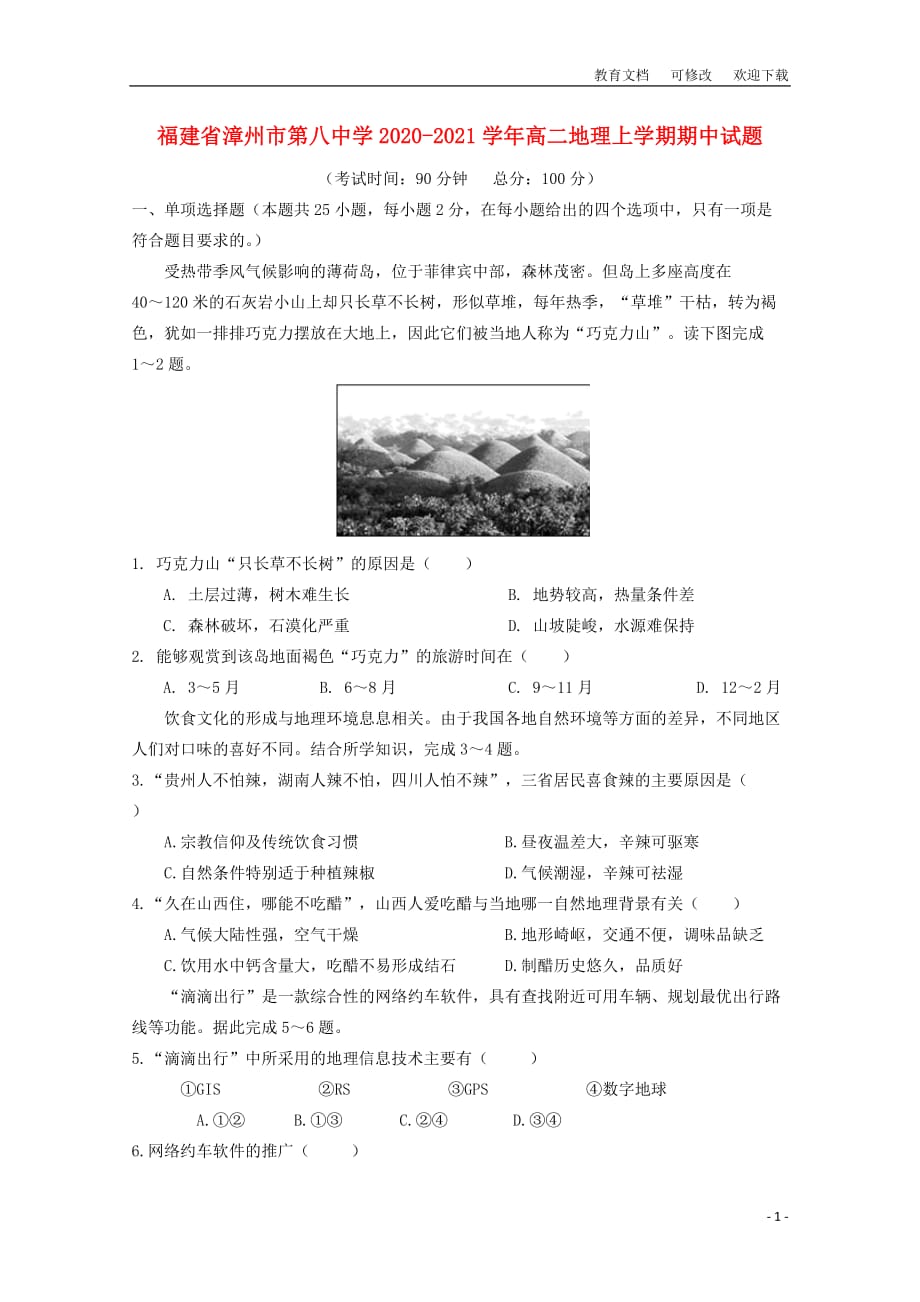 教育文档 可修改 欢迎下载

福建省漳州市第八中学2020-2021学年高二地理上学期期中试题

（考试时间：90分钟 总分：100分）

一、单项选择题（本题共25小题，每小题2分，在每小题给出的四个选项中，只有一项是符合题目要求的。）

受热带季风气候影响的薄荷岛，位于菲律宾中部，森林茂密。但岛上多座高度在40～120米的石灰岩小山上却只长草不长树，形似草堆，每年热季，“草堆”干枯，转为褐色，犹如一排排巧克力摆放在大地上，因此它们被当地人称为“巧克力山”。读下图完成1～2题。

1. 巧克力山“只长草不长树”的原因是（ ）

A. 土层过薄，树木难生长
B. 地势较高，热量条件差
C. 森林破坏，石漠化严重
D. 山坡陡峻，水源难保持

2. 能够观赏到该岛地面褐色“巧克力”的旅游时间在（ ）

A. 3～5月
B. 6～8月
C. 9～11月
D. 12～2月

饮食文化的形成与地理环境息息相关。由于我国各地自然环境等方面的差异，不同地区人们对口味的喜好不同。结合所学知识，完成3～4题。

3.“贵州人不怕辣，湖南人辣不怕，四川人怕不辣”，三省居民喜食辣的主要原因是（ ）

A.宗教信仰及传统饮食习惯
B.昼夜温差大，辛辣可驱寒
C.自然条件特别适于种植辣椒
D.气候潮湿，辛辣可祛湿

4.“久在山西住，哪能不吃醋”，山西人爱吃醋与当地哪一自然地理背景有关（ ）

A.气候大陆性强，空气干燥
B.地形崎岖，交通不便，调味品缺乏
C.饮用水中钙含量大，吃醋不易形成结石
D.制醋历史悠久，品质好

“滴滴出行”是一款综合性的网络约车软件，具有查找附近可用车辆、规划最优出行路线等功能。据此完成5～6题。

5.“滴滴出行”中所采用的地理信息技术主要有（ ）

①GIS ②RS ③GPS ④数字地球

A.①② B.①③ C.②④ D.③④

6.网络约车软件的推广（ ）

- 1 -